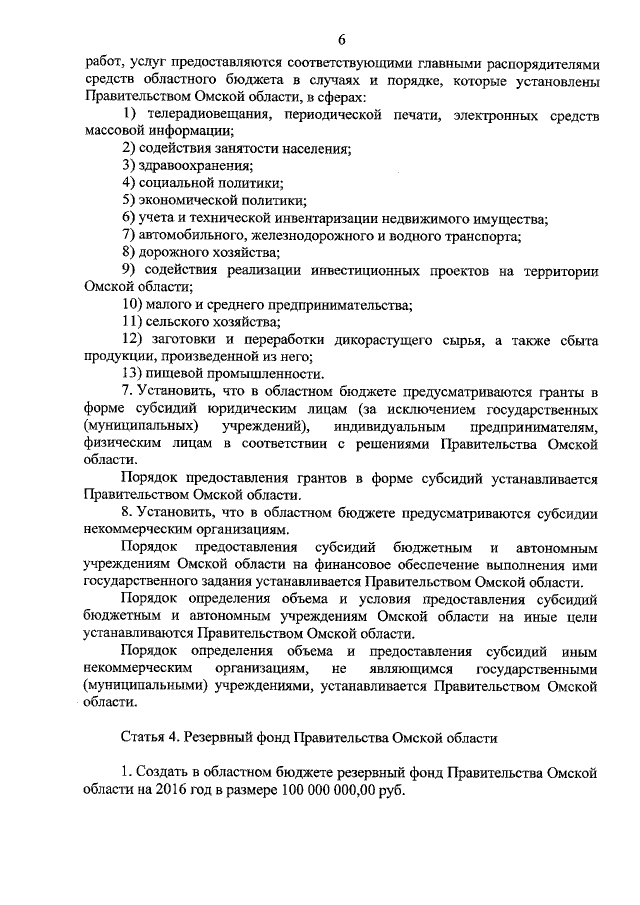 6

работ, услуг предоставляются соответствующими главными распорядителями средств областного бюджета в случаях и порядке, которые установлены Правительством Омской области, в сферах:

1) телерадиовещания, периодической печати, электронных средств массовой информации;

2) содействия занятости населения;

3) здравоохранения;

4) социальной политики;

5) экономической политики;

6) учета и технической инвентаризации недвижимого имущества;

7) автомобильного, железнодорожного и водного транспорта;

8) дорожного хозяйства;

9) содействия реализации инвестиционных проектов на территории Омской области;

10) малого и среднего предпринимательства;

11) сельского хозяйства;

12) заготовки и переработки дикорастущего сырья, а также сбыта продукции, произведенной из него;

13) пищевой промышленности.

7. Установить, что в областном бюджете предусматриваются гранты в форме субсидий юридическим лицам (за исключением государственных (муниципальных) учреждений), индивидуальным предпринимателям, физическим лицам в соответствии с решениями Правительства Омской области.

Порядок предоставления грантов в форме субсидий устанавливается Правительством Омской области.

8. Установить, что в областном бюджете предусматриваются субсидии некоммерческим организациям.

Порядок предоставления субсидий бюджетным и автономным учреждениям Омской области на финансовое обеспечение выполнения ими государственного задания устанавливается Правительством Омской области.

Порядок определения объема и условия предоставления субсидий бюджетным и автономным учреждениям Омской области на иные цели устанавливаются Правительством Омской области.

Порядок определения объема и предоставления субсидий иным некоммерческим организациям, не являющимся государственными (муниципальными) учреждениями, устанавливается Правительством Омской области.

Статья 4. Резервный фонд Правительства Омской области

1. Создать в областном бюджете резервный фонд Правительства Омской области на 2016 год в размере 100 000 000,00 руб.